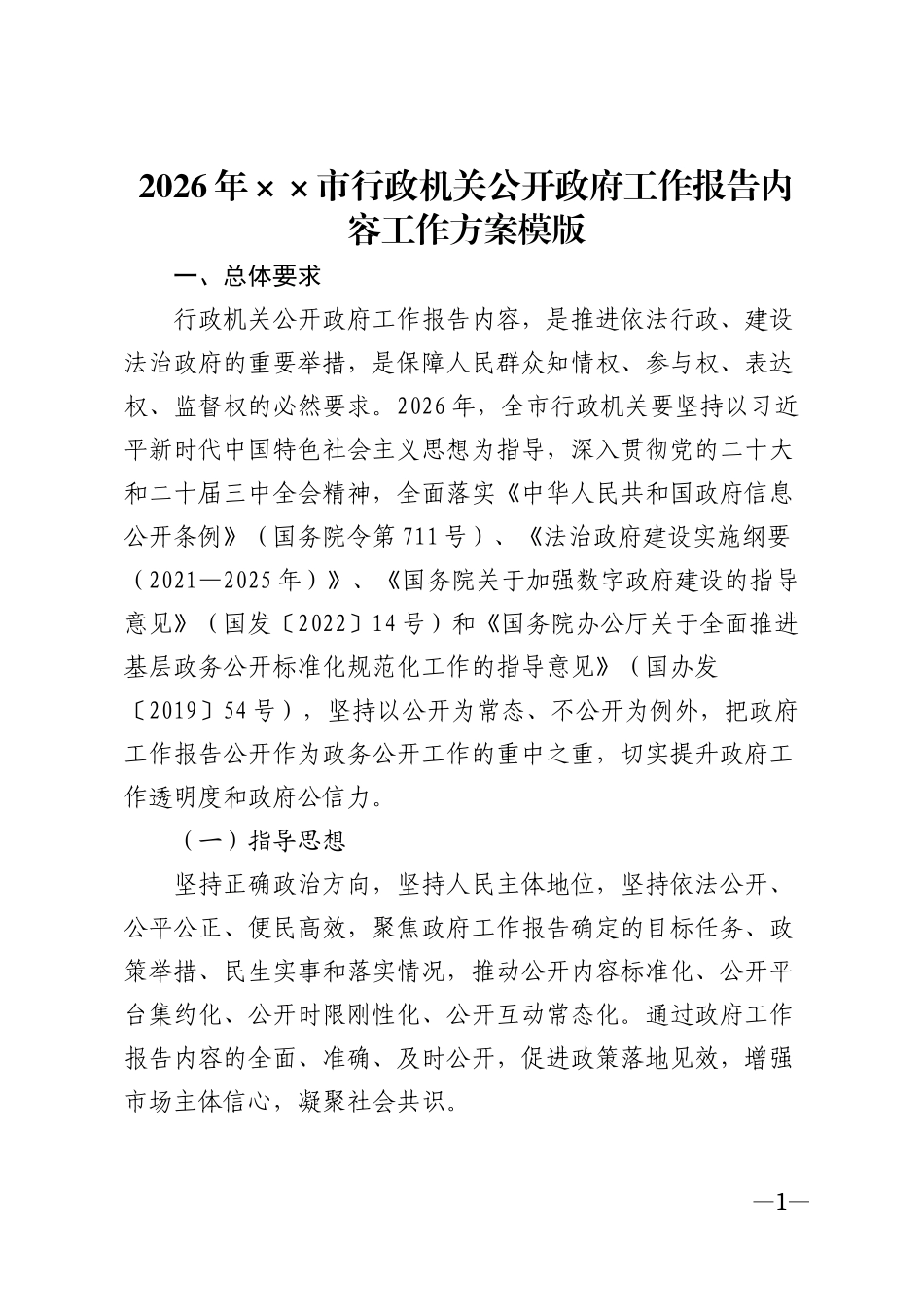 2026年××市行政机关公开政府工作报告内容工作方案模版

一、总体要求

行政机关公开政府工作报告内容，是推进依法行政、建设法治政府的重要举措，是保障人民群众知情权、参与权、表达权、监督权的必然要求。2026年，全市行政机关要坚持以习近平新时代中国特色社会主义思想为指导，深入贯彻党的二十大和二十届三中全会精神，全面落实《中华人民共和国政府信息公开条例》（国务院令第711号）、《法治政府建设实施纲要（2021—2025年）》、《国务院关于加强数字政府建设的指导意见》（国发〔2022〕14号）和《国务院办公厅关于全面推进基层政务公开标准化规范化工作的指导意见》（国办发〔2019〕54号），坚持以公开为常态、不公开为例外，把政府工作报告公开作为政务公开工作的重中之重，切实提升政府工作透明度和政府公信力。

（一）指导思想

坚持正确政治方向，坚持人民主体地位，坚持依法公开、公平公正、便民高效，聚焦政府工作报告确定的目标任务、政策举措、民生实事和落实情况，推动公开内容标准化、公开平台集约化、公开时限刚性化、公开互动常态化。通过政府工作报告内容的全面、准确、及时公开，促进政策落地见效，增强市场主体信心，凝聚社会共识。

—1—